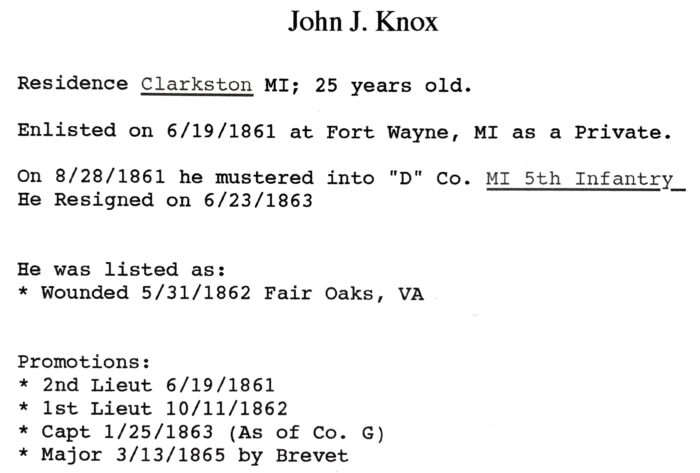 John J. Knox

Residence Clarkston MI; 25 years old.

Enlisted on 6/19/1861 at Fort Wayne, MI as a Private.

On 8/28/1861 he mustered into "D" Co. MI 5th Infantry
He Resigned on 6/23/1863

He was listed as:
* Wounded 5/31/1862 Fair Oaks, VA

Promotions:
* 2nd Lieut 6/19/1861
* 1st Lieut 10/11/1862
* Capt 1/25/1863 (As of Co. G)
* Major 3/13/1865 by Brevet